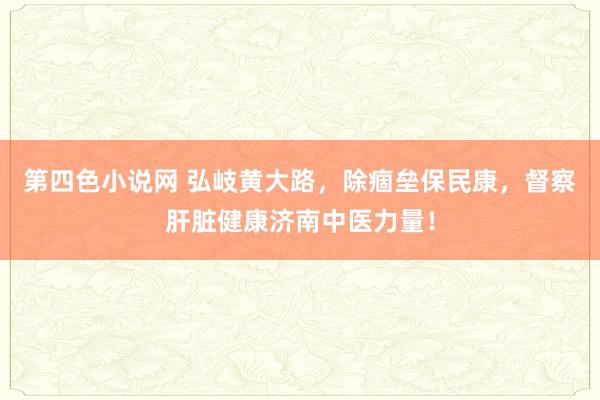 第四色小说网 弘岐黄大路，除痼垒保民康，督察肝脏健康济南中医力量！